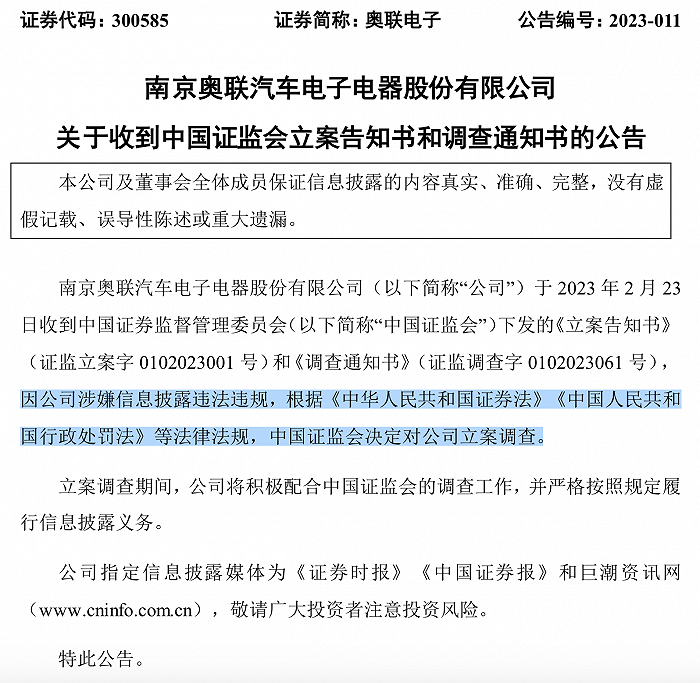 证券代码：300585　　证券简称：奥联电子　　公告编号：2023-011

南京奥联汽车电子电器股份有限公司
关于收到中国证监会立案告知书和调查通知书的公告

本公司及董事会全体成员保证信息披露的内容真实、准确、完整，没有虚假记载、误导性陈述或重大遗漏。

南京奥联汽车电子电器股份有限公司（以下简称“公司”）于 2023 年 2 月 23 日收到中国证券监督管理委员会（以下简称“中国证监会”）下发的《立案告知书》（证监立案字 0102023001 号）和《调查通知书》（证监调查字 0102023061 号），因公司涉嫌信息披露违法违规，根据《中华人民共和国证券法》《中国人民共和国行政处罚法》等法律法规，中国证监会决定对公司立案调查。

立案调查期间，公司将积极配合中国证监会的调查工作，并严格按照规定履行信息披露义务。

公司指定信息披露媒体为《证券时报》《中国证券报》和巨潮资讯网（www.cninfo.com.cn），敬请广大投资者注意投资风险。

特此公告。